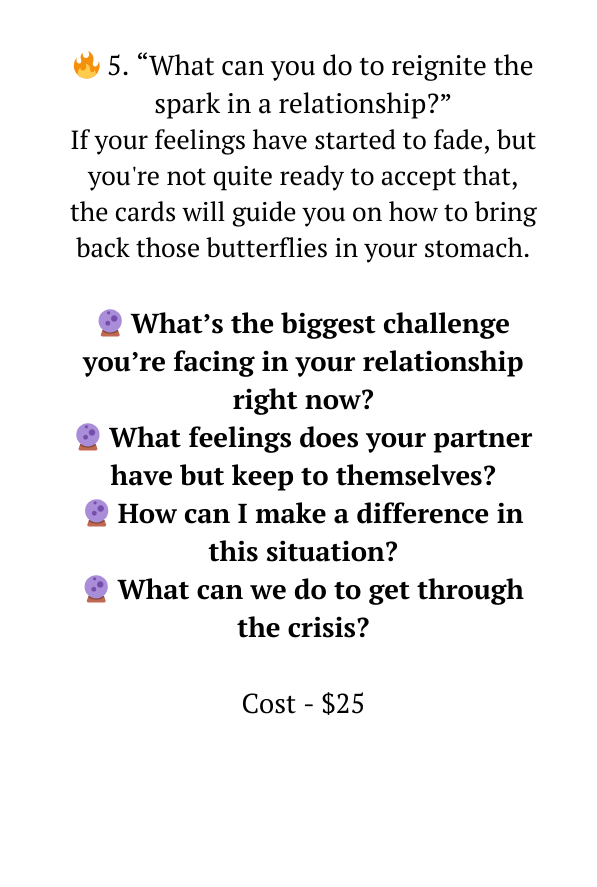 🔥 5. "What can you do to reignite the spark in a relationship?"
If your feelings have started to fade, but you're not quite ready to accept that, the cards will guide you on how to bring back those butterflies in your stomach.

🔮 What's the biggest challenge you're facing in your relationship right now?
🔮 What feelings does your partner have but keep to themselves?
🔮 How can I make a difference in this situation?
🔮 What can we do to get through the crisis?

Cost - $25